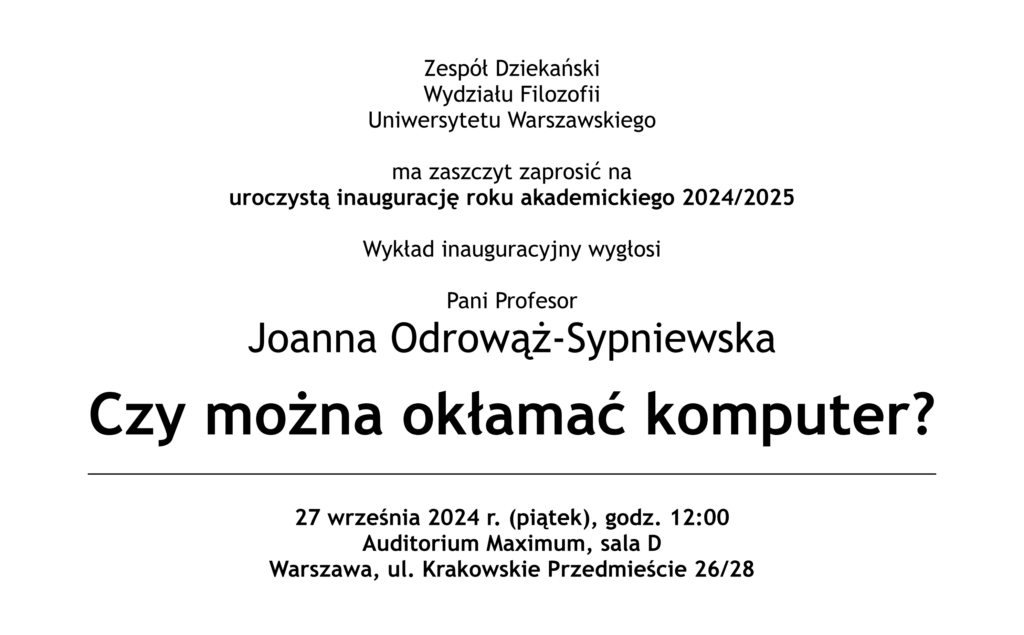 Zespół Dziekański
Wydziału Filozofii
Uniwersytetu Warszawskiego

ma zaszczyt zaprosić na
uroczystą inaugurację roku akademickiego 2024/2025

Wykład inauguracyjny wygłosi

Pani Profesor
Joanna Odrowąż-Sypniewska

Czy można okłamać komputer?

27 września 2024 r. (piątek), godz. 12:00
Auditorium Maximum, sala D
Warszawa, ul. Krakowskie Przedmieście 26/28